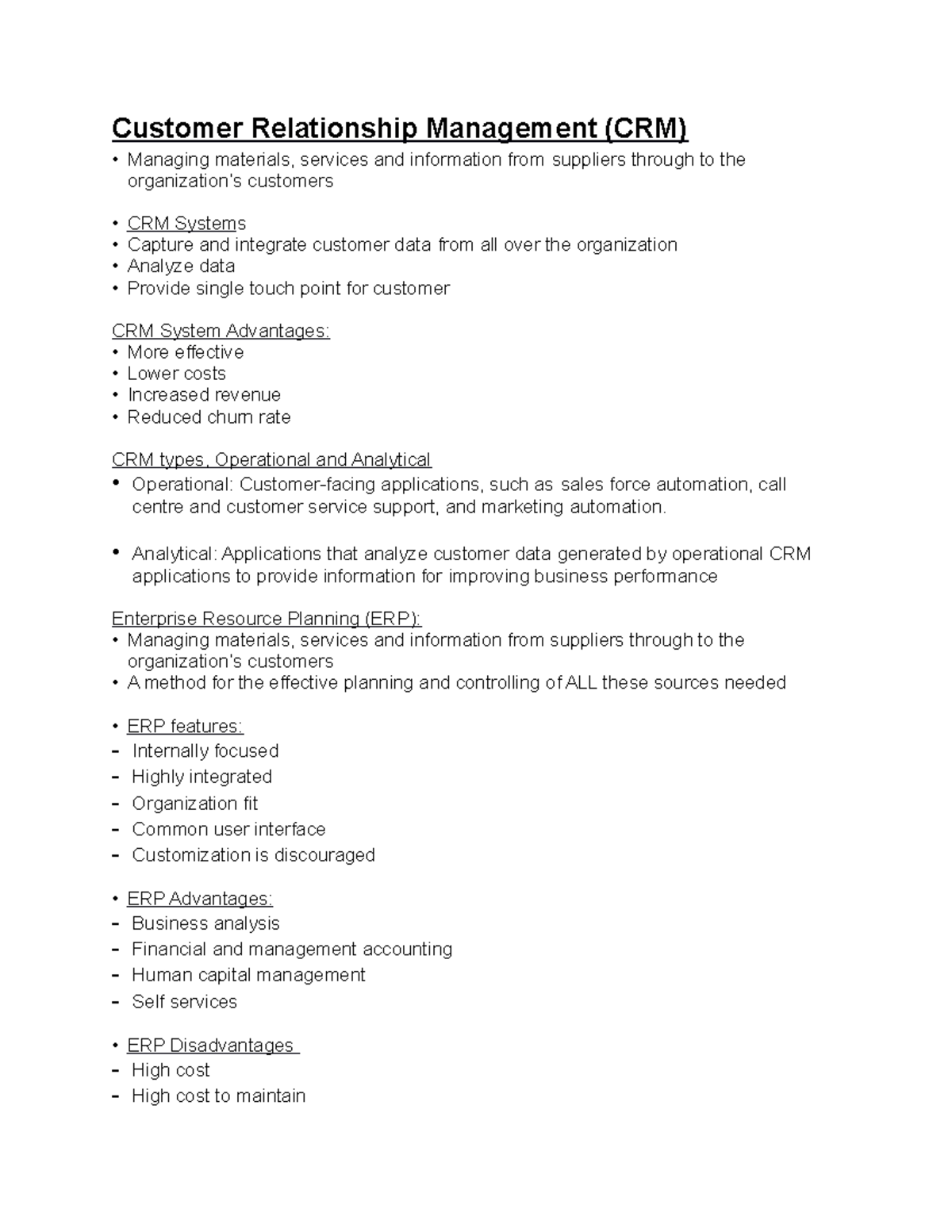 Customer Relationship Management (CRM)

• Managing materials, services and information from suppliers through to the organization's customers

• CRM Systems
• Capture and integrate customer data from all over the organization
• Analyze data
• Provide single touch point for customer

CRM System Advantages:
• More effective
• Lower costs
• Increased revenue
• Reduced churn rate

CRM types, Operational and Analytical
• Operational: Customer-facing applications, such as sales force automation, call centre and customer service support, and marketing automation.

• Analytical: Applications that analyze customer data generated by operational CRM applications to provide information for improving business performance

Enterprise Resource Planning (ERP):
• Managing materials, services and information from suppliers through to the organization's customers
• A method for the effective planning and controlling of ALL these sources needed

• ERP features:
- Internally focused
- Highly integrated
- Organization fit
- Common user interface
- Customization is discouraged

• ERP Advantages:
- Business analysis
- Financial and management accounting
- Human capital management
- Self services

• ERP Disadvantages
- High cost
- High cost to maintain